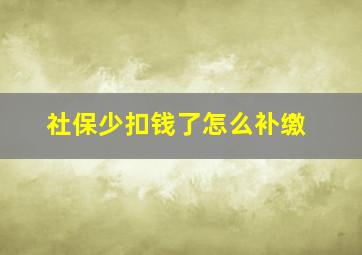 社保少扣钱了怎么补缴